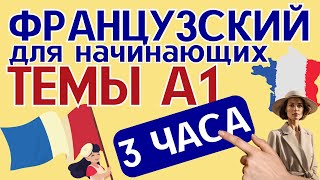 ФРАНЦУЗСКИЙ
для начинающих
ТЕМЫ А1
3 ЧАСА